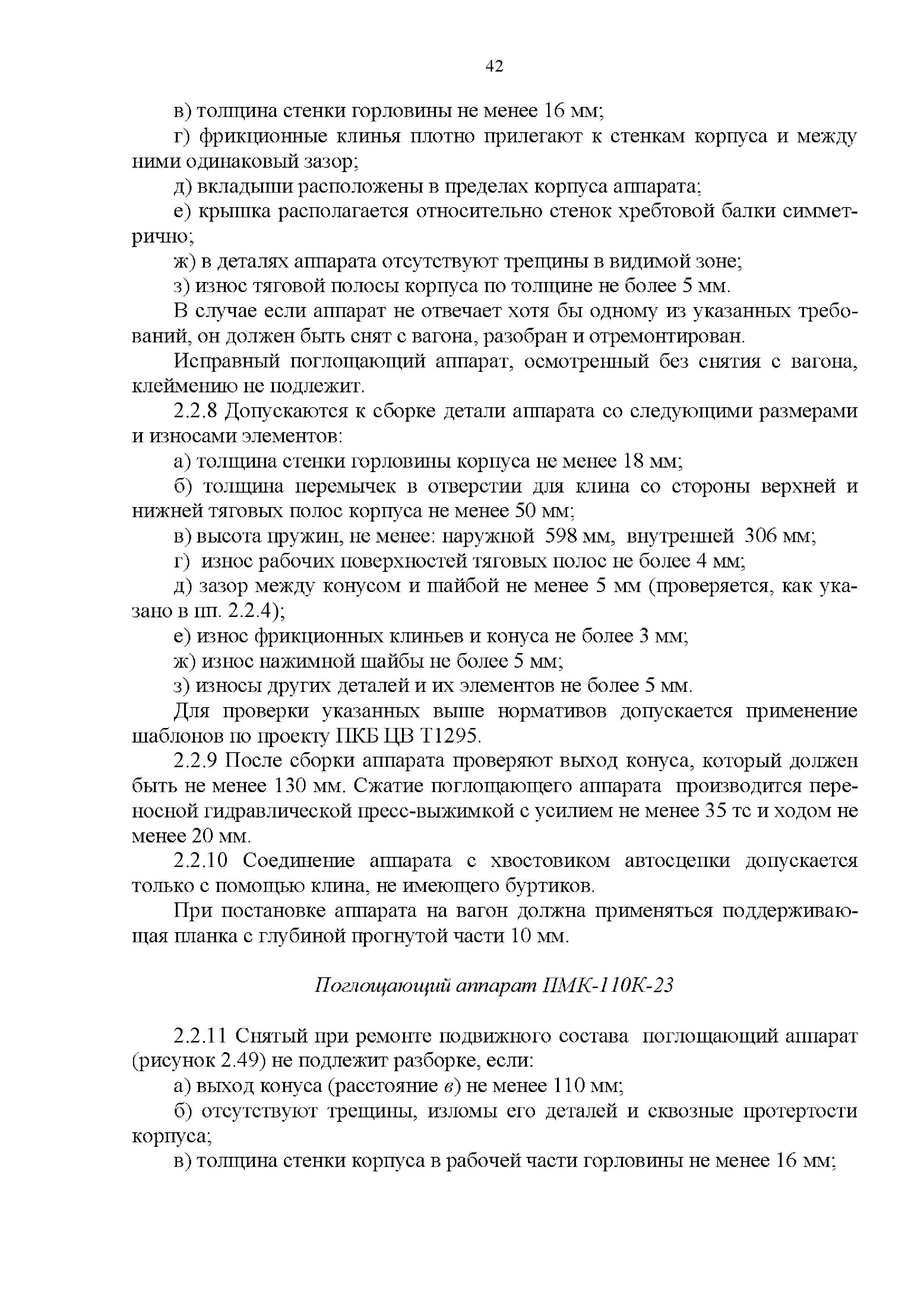 42

в) толщина стенки горловины не менее 16 мм;

г) фрикционные клинья плотно прилегают к стенкам корпуса и между ними одинаковый зазор;

д) вкладыши расположены в пределах корпуса аппарата;

е) крышка располагается относительно стенок хребтовой балки симметрично;

ж) в деталях аппарата отсутствуют трещины в видимой зоне;

з) износ тяговой полосы корпуса по толщине не более 5 мм.

В случае если аппарат не отвечает хотя бы одному из указанных требований, он должен быть снят с вагона, разобран и отремонтирован.

Исправный поглощающий аппарат, осмотренный без снятия с вагона, клеймению не подлежит.

2.2.8 Допускаются к сборке детали аппарата со следующими размерами и износами элементов:

а) толщина стенки горловины корпуса не менее 18 мм;

б) толщина перемычек в отверстии для клина со стороны верхней и нижней тяговых полос корпуса не менее 50 мм;

в) высота пружин, не менее: наружной 598 мм, внутренней 306 мм;

г) износ рабочих поверхностей тяговых полос не более 4 мм;

д) зазор между конусом и шайбой не менее 5 мм (проверяется, как указано в пп. 2.2.4);

е) износ фрикционных клиньев и конуса не более 3 мм;

ж) износ нажимной шайбы не более 5 мм;

з) износы других деталей и их элементов не более 5 мм.

Для проверки указанных выше нормативов допускается применение шаблонов по проекту ПКБ ЦВ Т1295.

2.2.9 После сборки аппарата проверяют выход конуса, который должен быть не менее 130 мм. Сжатие поглощающего аппарата производится переносной гидравлической пресс-выжимкой с усилием не менее 35 тс и ходом не менее 20 мм.

2.2.10 Соединение аппарата с хвостовиком автосцепки допускается только с помощью клина, не имеющего буртиков.

При постановке аппарата на вагон должна применяться поддерживающая планка с глубиной прогнутой части 10 мм.

Поглощающий аппарат ПМК-110К-23

2.2.11 Снятый при ремонте подвижного состава поглощающий аппарат (рисунок 2.49) не подлежит разборке, если:

а) выход конуса (расстояние в) не менее 110 мм;

б) отсутствуют трещины, изломы его деталей и сквозные протертости корпуса;

в) толщина стенки корпуса в рабочей части горловины не менее 16 мм;